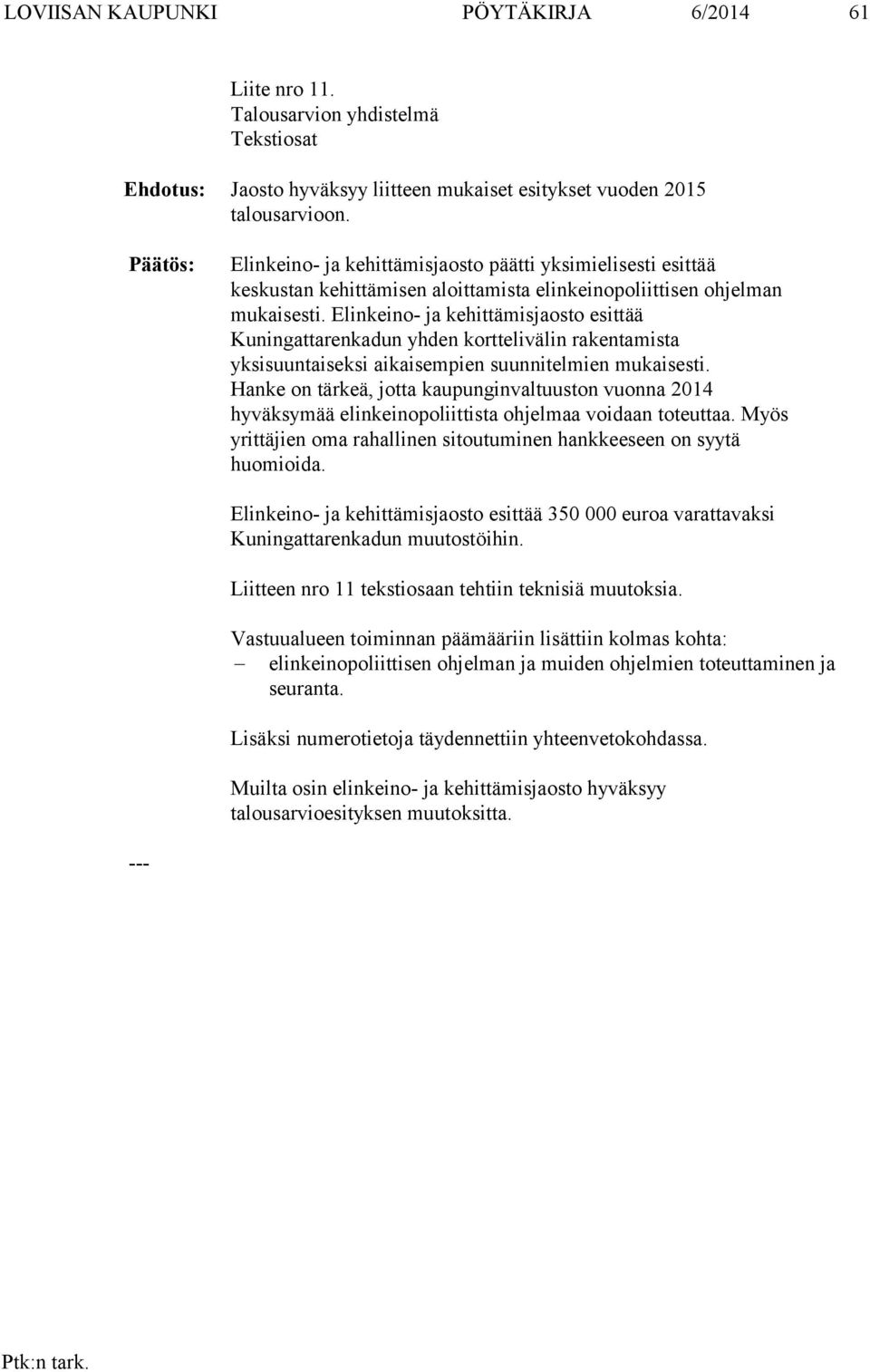 LOVIISAN KAUPUNKI PÖYTÄKIRJA 6/2014 61

Liite nro 11.
Talousarvion yhdistelmä
Tekstiosat

Ehdotus: Jaosto hyväksyy liitteen mukaiset esitykset vuoden 2015 talousarvioon.

Päätös: Elinkeino- ja kehittämisjaosto päätti yksimielisesti esittää keskustan kehittämisen aloittamista elinkeinopoliittisen ohjelman mukaisesti. Elinkeino- ja kehittämisjaosto esittää Kuningattarenkadun yhden korttelivälin rakentamista yksisuuntaiseksi aikaisempien suunnitelmien mukaisesti. Hanke on tärkeä, jotta kaupunginvaltuuston vuonna 2014 hyväksymää elinkeinopoliittista ohjelmaa voidaan toteuttaa. Myös yrittäjien oma rahallinen sitoutuminen hankkeeseen on syytä huomioida.

Elinkeino- ja kehittämisjaosto esittää 350 000 euroa varattavaksi Kuningattarenkadun muutostöihin.

Liitteen nro 11 tekstiosaan tehtiin teknisiä muutoksia.

Vastuualueen toiminnan päämääriin lisättiin kolmas kohta:
– elinkeinopoliittisen ohjelman ja muiden ohjelmien toteuttaminen ja seuranta.

Lisäksi numerotietoja täydennettiin yhteenvetokohdassa.

Muilta osin elinkeino- ja kehittämisjaosto hyväksyy talousarvioesityksen muutoksitta.

---

Ptk:n tark.